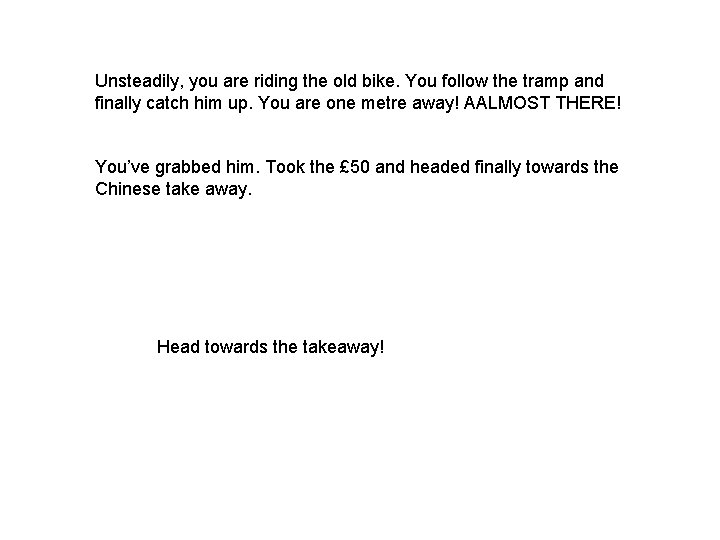 Unsteadily, you are riding the old bike. You follow the tramp and finally catch him up. You are one metre away! AALMOST THERE!

You've grabbed him. Took the £50 and headed finally towards the Chinese take away.

Head towards the takeaway!